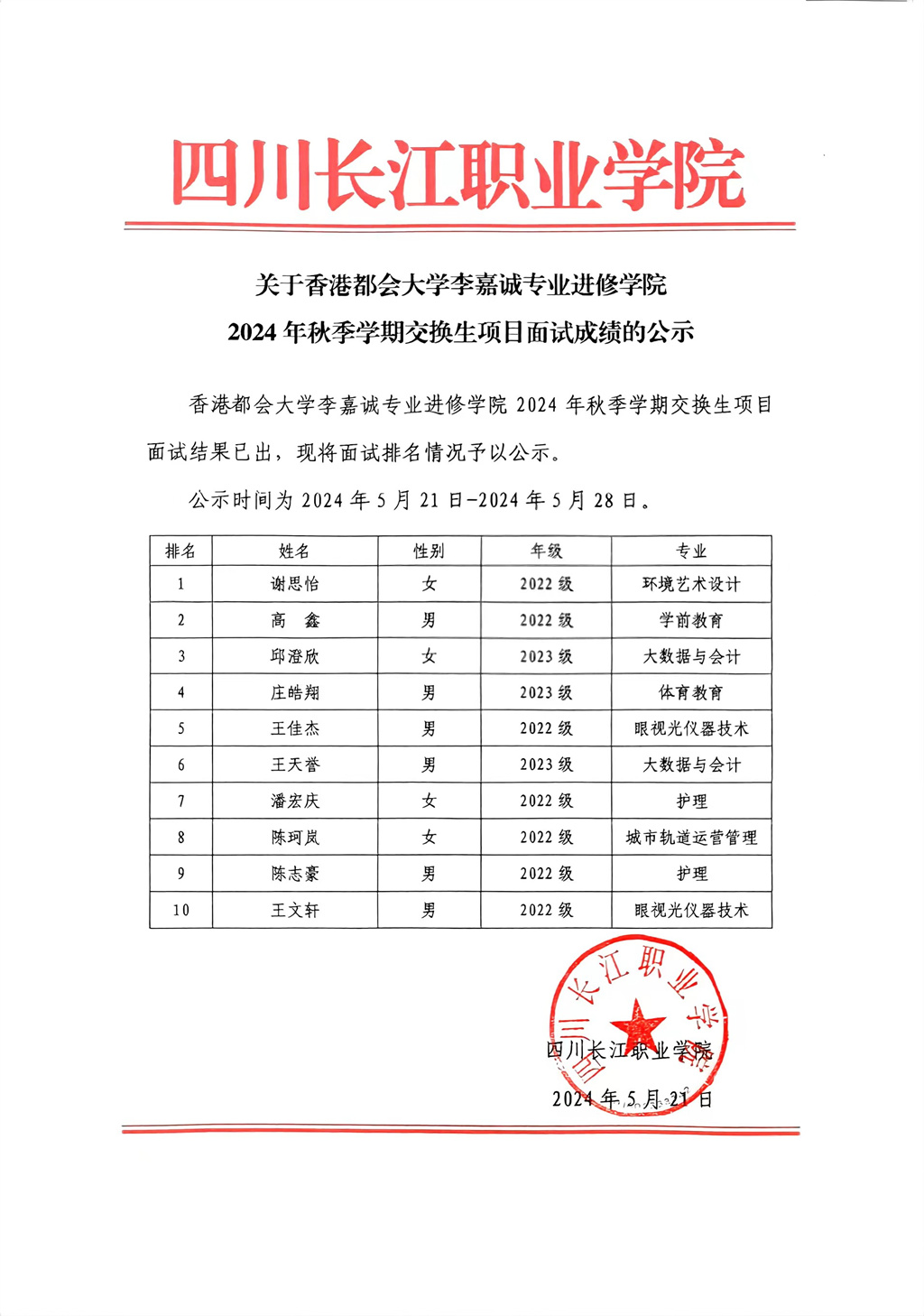 四川长江职业学院

关于香港都会大学李嘉诚专业进修学院
2024 年秋季学期交换生项目面试成绩的公示

香港都会大学李嘉诚专业进修学院 2024 年秋季学期交换生项目面试结果已出，现将面试排名情况予以公示。

公示时间为 2024 年 5 月 21 日-2024 年 5 月 28 日。

| 排名 | 姓名 | 性别 | 年级 | 专业 |
|---|---|---|---|---|
| 1 | 谢思怡 | 女 | 2022 级 | 环境艺术设计 |
| 2 | 高　鑫 | 男 | 2022 级 | 学前教育 |
| 3 | 邱澄欣 | 女 | 2023 级 | 大数据与会计 |
| 4 | 庄皓翔 | 男 | 2023 级 | 体育教育 |
| 5 | 王佳杰 | 男 | 2022 级 | 眼视光仪器技术 |
| 6 | 王天誉 | 男 | 2023 级 | 大数据与会计 |
| 7 | 潘宏庆 | 女 | 2022 级 | 护理 |
| 8 | 陈珂岚 | 女 | 2022 级 | 城市轨道运营管理 |
| 9 | 陈志豪 | 男 | 2022 级 | 护理 |
| 10 | 王文轩 | 男 | 2022 级 | 眼视光仪器技术 |

四川长江职业学院
四川长江职业学院
2024 年 5 月 21 日